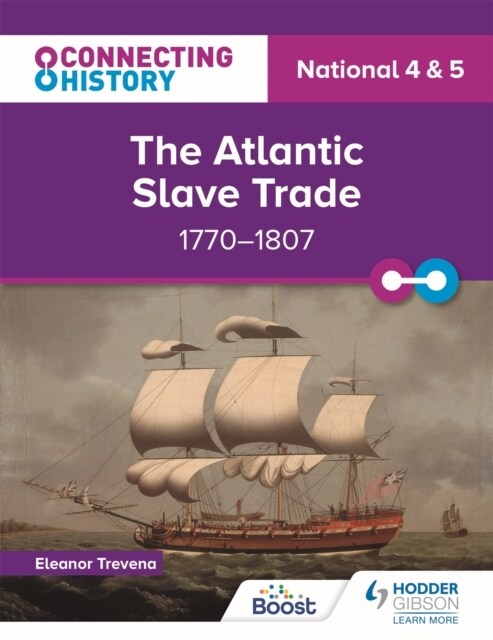 CONNECTING HISTORY

National 4 & 5

The Atlantic Slave Trade

1770–1807

Eleanor Trevena

Boost

HODDER GIBSON

LEARN MORE